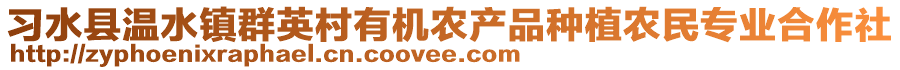 习水县温水镇群英村有机农产品种植农民专业合作社
http://zyphoenixraphael.cn.coovee.com